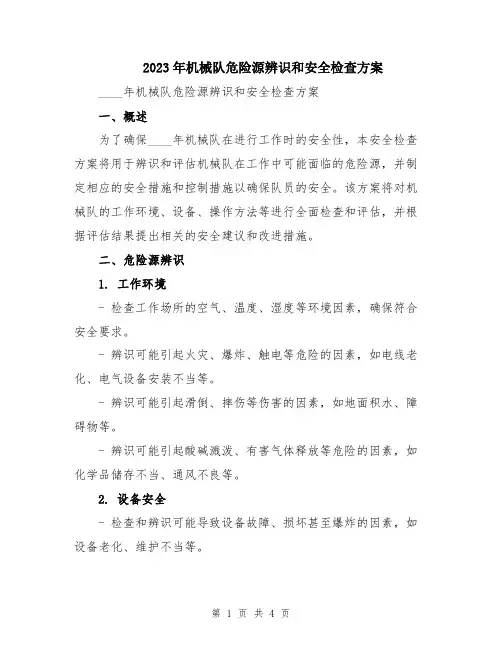 2023年机械队危险源辨识和安全检查方案

____年机械队危险源辨识和安全检查方案

一、概述

为了确保____年机械队在进行工作时的安全性，本安全检查方案将用于辨识和评估机械队在工作中可能面临的危险源，并制定相应的安全措施和控制措施以确保队员的安全。该方案将对机械队的工作环境、设备、操作方法等进行全面检查和评估，并根据评估结果提出相关的安全建议和改进措施。

二、危险源辨识

1. 工作环境

- 检查工作场所的空气、温度、湿度等环境因素，确保符合安全要求。

- 辨识可能引起火灾、爆炸、触电等危险的因素，如电线老化、电气设备安装不当等。

- 辨识可能引起滑倒、摔伤等伤害的因素，如地面积水、障碍物等。

- 辨识可能引起酸碱溅泼、有害气体释放等危险的因素，如化学品储存不当、通风不良等。

2. 设备安全

- 检查和辨识可能导致设备故障、损坏甚至爆炸的因素，如设备老化、维护不当等。

第 1 页 共 4 页